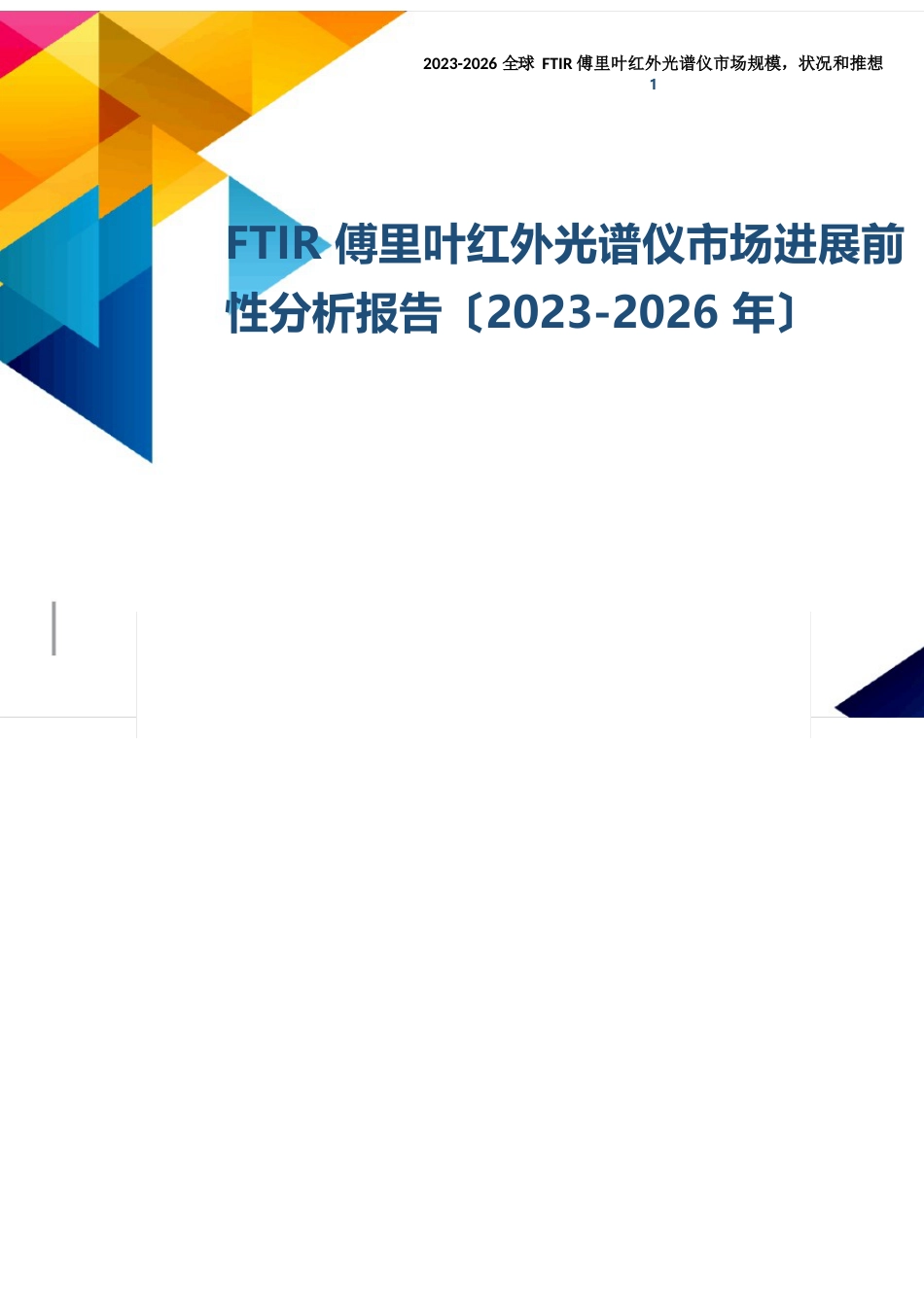 2023-2026 全球 FTIR 傅里叶红外光谱仪市场规模，状况和推想
1

FTIR 傅里叶红外光谱仪市场进展前性分析报告〔2023-2026 年〕